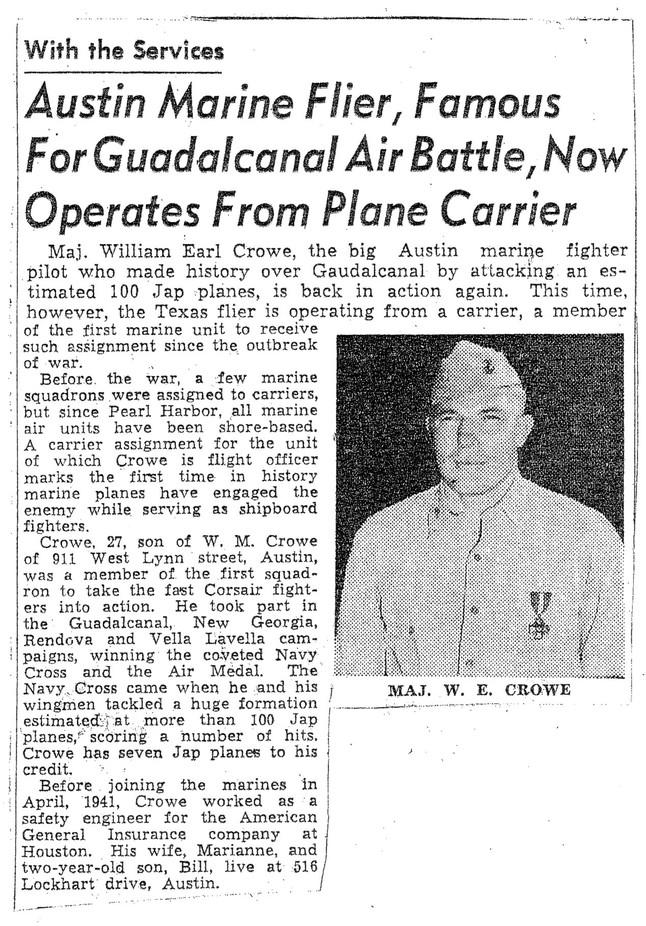 With the Services

Austin Marine Flier, Famous For Guadalcanal Air Battle, Now Operates From Plane Carrier

Maj. William Earl Crowe, the big Austin marine fighter pilot who made history over Gaudalcanal by attacking an estimated 100 Jap planes, is back in action again. This time, however, the Texas flier is operating from a carrier, a member of the first marine unit to receive such assignment since the outbreak of war.

Before the war, a few marine squadrons were assigned to carriers, but since Pearl Harbor, all marine air units have been shore-based. A carrier assignment for the unit of which Crowe is flight officer marks the first time in history marine planes have engaged the enemy while serving as shipboard fighters.

Crowe, 27, son of W. M. Crowe of 911 West Lynn street, Austin, was a member of the first squadron to take the fast Corsair fighters into action. He took part in the Guadalcanal, New Georgia, Rendova and Vella Lavella campaigns, winning the coveted Navy Cross and the Air Medal. The Navy Cross came when he and his wingmen tackled a huge formation estimated at more than 100 Jap planes, scoring a number of hits. Crowe has seven Jap planes to his credit.

Before joining the marines in April, 1941, Crowe worked as a safety engineer for the American General Insurance company at Houston. His wife, Marianne, and two-year-old son, Bill, live at 516 Lockhart drive, Austin.

MAJ. W. E. CROWE